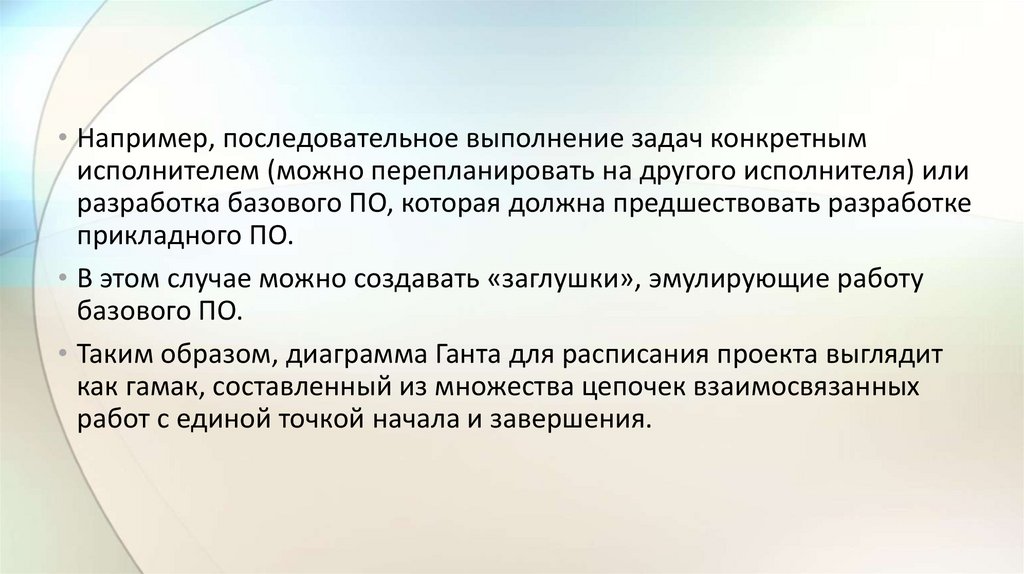 • Например, последовательное выполнение задач конкретным исполнителем (можно перепланировать на другого исполнителя) или разработка базового ПО, которая должна предшествовать разработке прикладного ПО.

• В этом случае можно создавать «заглушки», эмулирующие работу базового ПО.

• Таким образом, диаграмма Ганта для расписания проекта выглядит как гамак, составленный из множества цепочек взаимосвязанных работ с единой точкой начала и завершения.